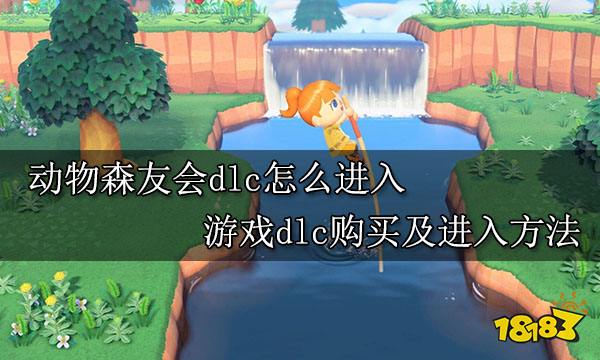 动物森友会dlc怎么进入
游戏dlc购买及进入方法
18183